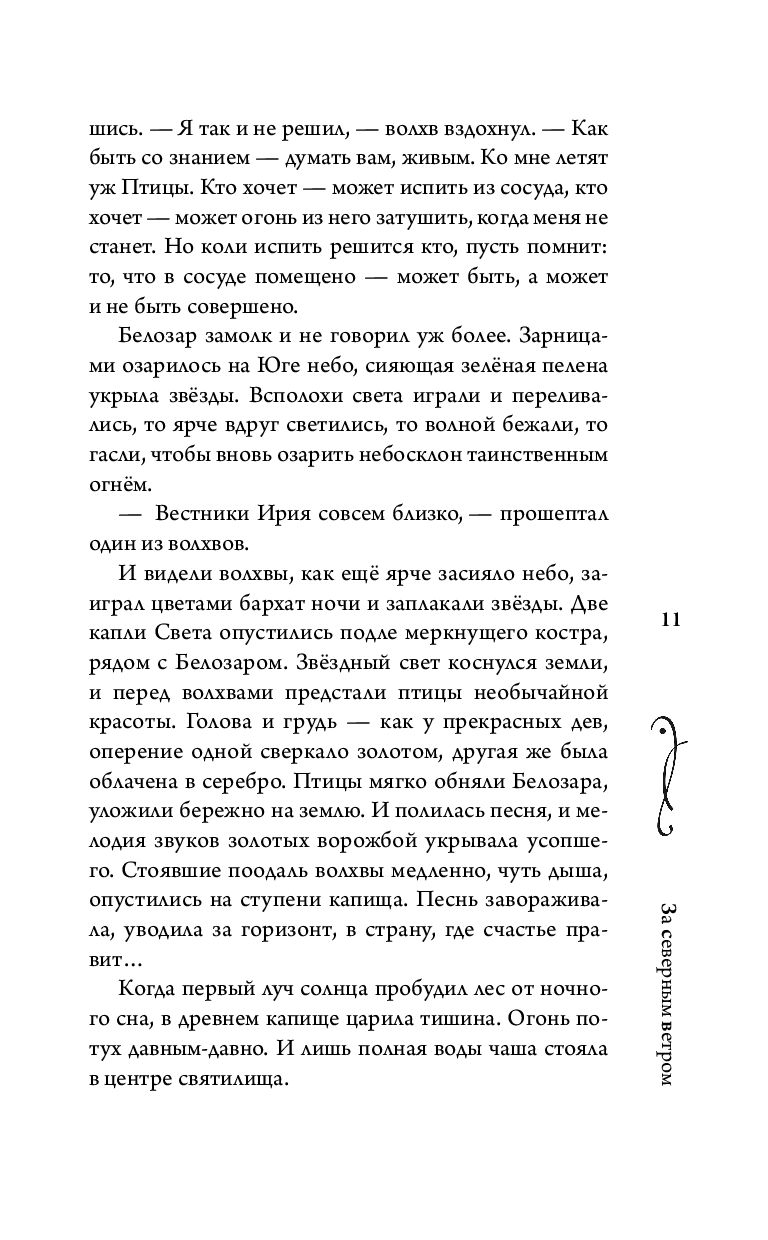 шись. — Я так и не решил, — волхв вздохнул. — Как быть со знанием — думать вам, живым. Ко мне летят уж Птицы. Кто хочет — может испить из сосуда, кто хочет — может огонь из него затушить, когда меня не станет. Но коли испить решится кто, пусть помнит: то, что в сосуде помещено — может быть, а может и не быть совершено.

Белозар замолк и не говорил уж более. Зарницами озарилось на Юге небо, сияющая зелёная пелена укрыла звёзды. Всполохи света играли и переливались, то ярче вдруг светились, то волной бежали, то гасли, чтобы вновь озарить небосклон таинственным огнём.

— Вестники Ирия совсем близко, — прошептал один из волхвов.

И видели волхвы, как ещё ярче засияло небо, заиграл цветами бархат ночи и заплакали звёзды. Две капли Света опустились подле меркнущего костра, рядом с Белозаром. Звёздный свет коснулся земли, и перед волхвами предстали птицы необычайной красоты. Голова и грудь — как у прекрасных дев, оперение одной сверкало золотом, другая же была облачена в серебро. Птицы мягко обняли Белозара, уложили бережно на землю. И полилась песня, и мелодия звуков золотых ворожбой укрывала усопшего. Стоявшие поодаль волхвы медленно, чуть дыша, опустились на ступени капища. Песнь завораживала, уводила за горизонт, в страну, где счастье правит…

Когда первый луч солнца пробудил лес от ночного сна, в древнем капище царила тишина. Огонь потух давным-давно. И лишь полная воды чаша стояла в центре святилища.

11

За северным ветром